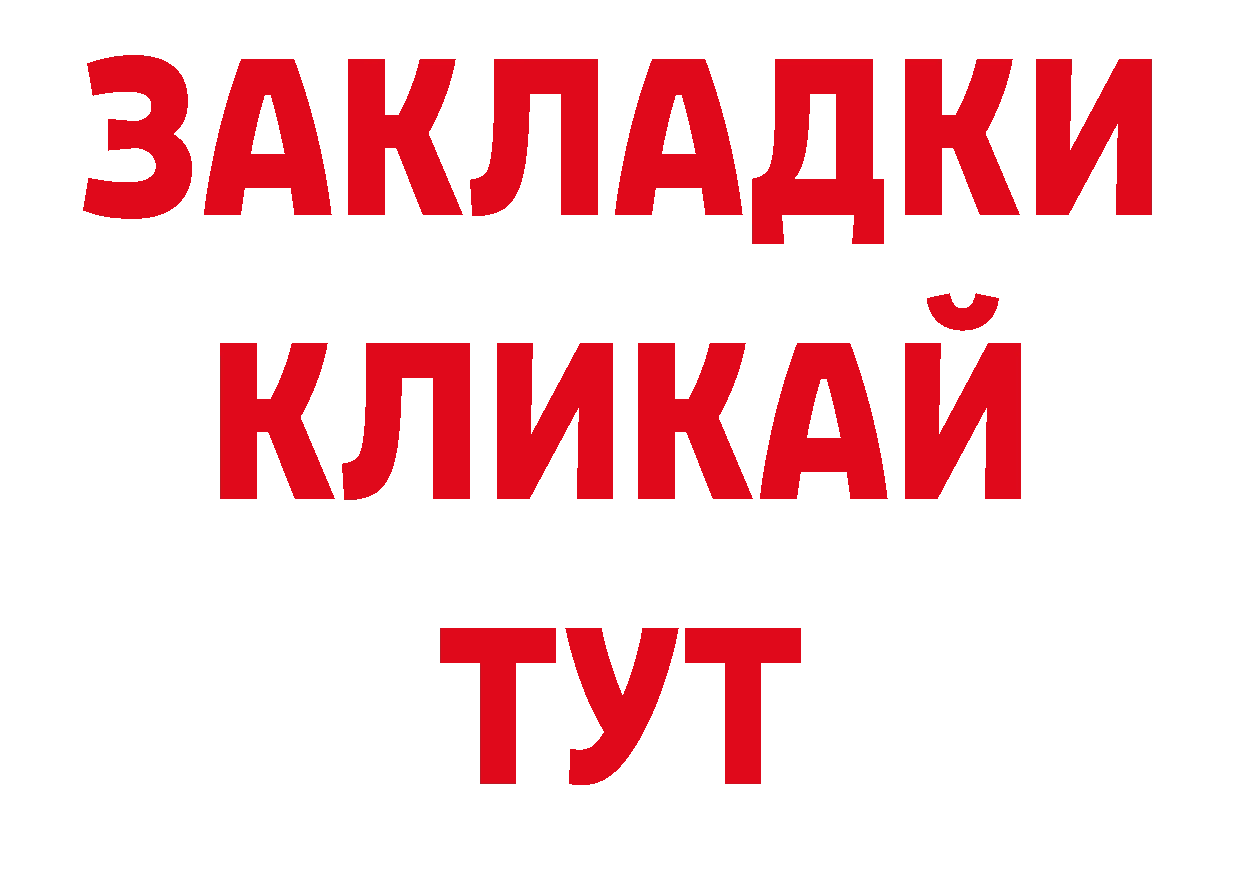 ЗАКЛАДКИ
КЛИКАЙ
ТУТ